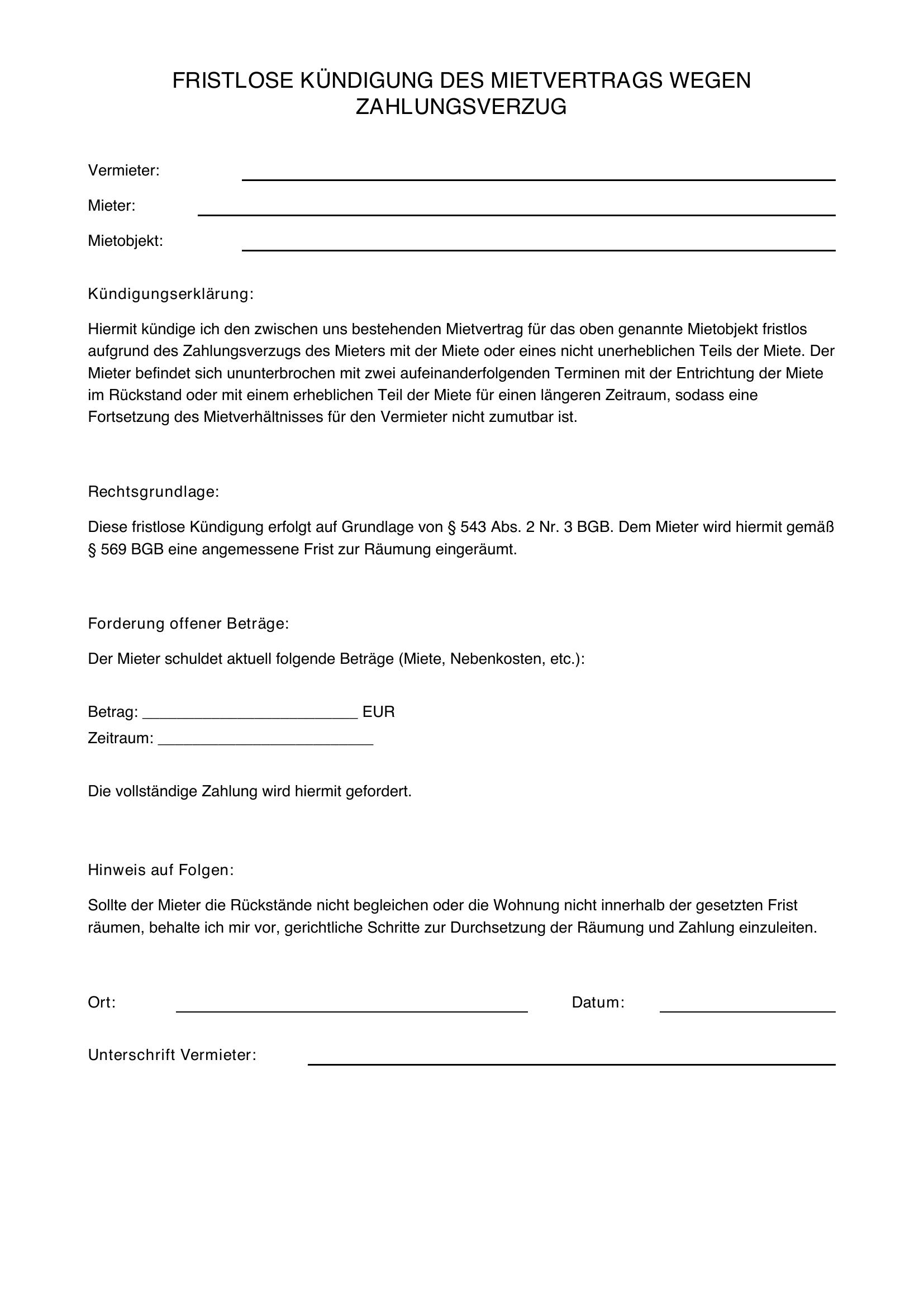 FRISTLOSE KÜNDIGUNG DES MIETVERTRAGS WEGEN ZAHLUNGSVERZUG

Vermieter: ____

Mieter: ____

Mietobjekt: ____

Kündigungserklärung:

Hiermit kündige ich den zwischen uns bestehenden Mietvertrag für das oben genannte Mietobjekt fristlos aufgrund des Zahlungsverzugs des Mieters mit der Miete oder eines nicht unerheblichen Teils der Miete. Der Mieter befindet sich ununterbrochen mit zwei aufeinanderfolgenden Terminen mit der Entrichtung der Miete im Rückstand oder mit einem erheblichen Teil der Miete für einen längeren Zeitraum, sodass eine Fortsetzung des Mietverhältnisses für den Vermieter nicht zumutbar ist.

Rechtsgrundlage:

Diese fristlose Kündigung erfolgt auf Grundlage von § 543 Abs. 2 Nr. 3 BGB. Dem Mieter wird hiermit gemäß § 569 BGB eine angemessene Frist zur Räumung eingeräumt.

Forderung offener Beträge:

Der Mieter schuldet aktuell folgende Beträge (Miete, Nebenkosten, etc.):

Betrag: ____ EUR
Zeitraum: ____

Die vollständige Zahlung wird hiermit gefordert.

Hinweis auf Folgen:

Sollte der Mieter die Rückstände nicht begleichen oder die Wohnung nicht innerhalb der gesetzten Frist räumen, behalte ich mir vor, gerichtliche Schritte zur Durchsetzung der Räumung und Zahlung einzuleiten.

Ort: ____ Datum: ____

Unterschrift Vermieter: ____